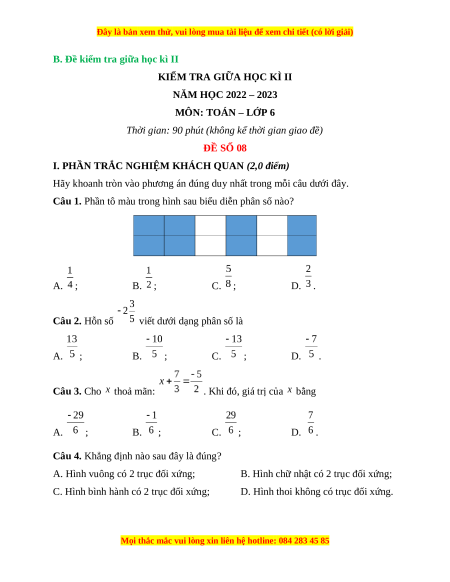 Đây là bản xem thử, vui lòng mua tài liệu để xem chi tiết (có lời giải)

B. Đề kiểm tra giữa học kì II

KIỂM TRA GIỮA HỌC KÌ II

NĂM HỌC 2022 – 2023

MÔN: TOÁN – LỚP 6

Thời gian: 90 phút (không kể thời gian giao đề)

ĐỀ SỐ 08

I. PHẦN TRẮC NGHIỆM KHÁCH QUAN (2,0 điểm)

Hãy khoanh tròn vào phương án đúng duy nhất trong mỗi câu dưới đây.

Câu 1. Phần tô màu trong hình sau biểu diễn phân số nào?

A. $\frac{1}{4}$;     B. $\frac{1}{2}$;     C. $\frac{5}{8}$;     D. $\frac{2}{3}$.

Câu 2. Hỗn số $-2\frac{3}{5}$ viết dưới dạng phân số là

A. $\frac{13}{5}$;     B. $\frac{-10}{5}$;     C. $\frac{-13}{5}$;     D. $\frac{-7}{5}$.

Câu 3. Cho $x$ thoả mãn: $x+\frac{7}{3}=\frac{-5}{2}$. Khi đó, giá trị của $x$ bằng

A. $\frac{-29}{6}$;     B. $\frac{-1}{6}$;     C. $\frac{29}{6}$;     D. $\frac{7}{6}$.

Câu 4. Khẳng định nào sau đây là đúng?

A. Hình vuông có 2 trục đối xứng;     B. Hình chữ nhật có 2 trục đối xứng;

C. Hình bình hành có 2 trục đối xứng;     D. Hình thoi không có trục đối xứng.

Mọi thắc mắc vui lòng xin liên hệ hotline: 084 283 45 85